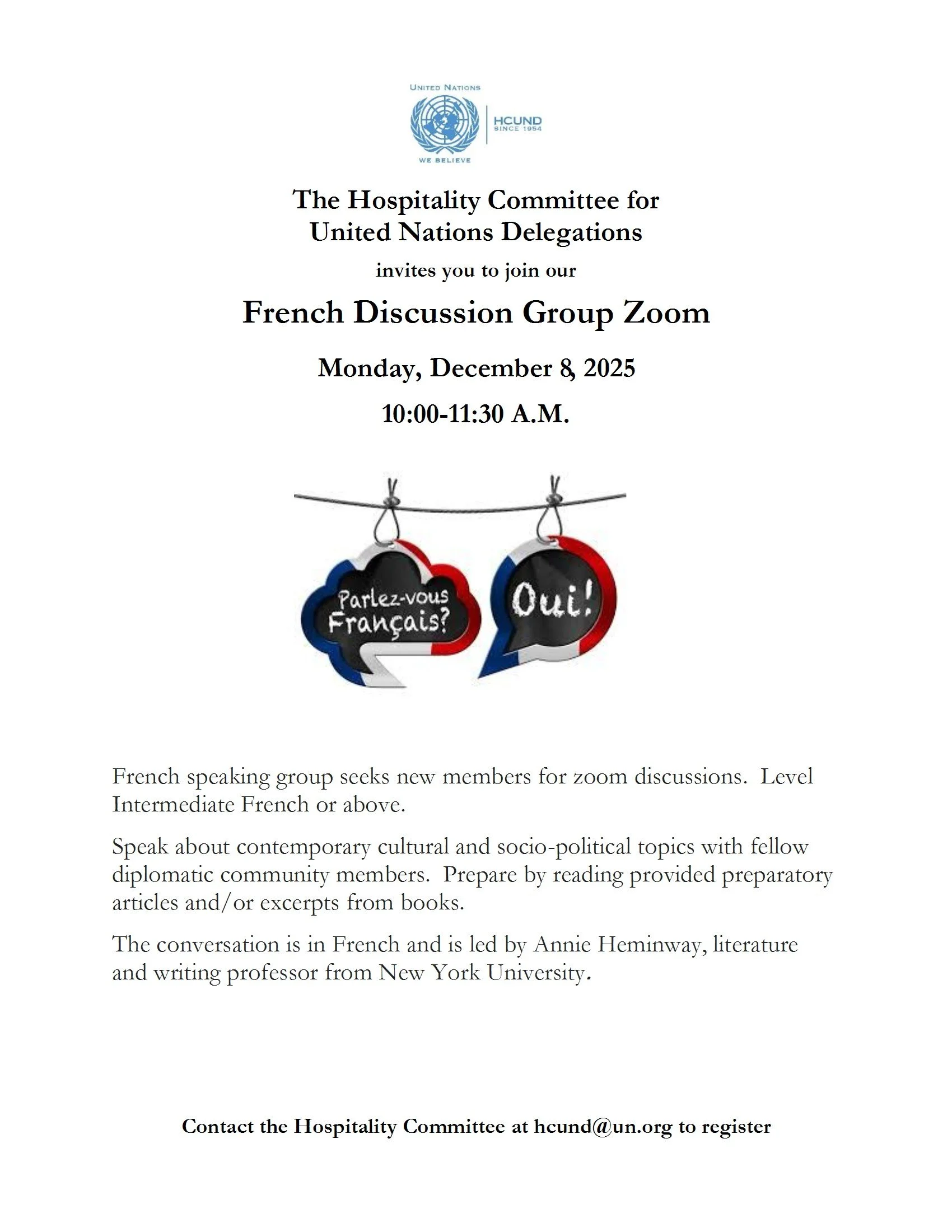 UNITED NATIONS
HCUND
SINCE 1954
WE BELIEVE

The Hospitality Committee for United Nations Delegations

invites you to join our

French Discussion Group Zoom

Monday, December 8, 2025

10:00-11:30 A.M.

Parlez-vous Français?

Oui!

French speaking group seeks new members for zoom discussions. Level Intermediate French or above.

Speak about contemporary cultural and socio-political topics with fellow diplomatic community members. Prepare by reading provided preparatory articles and/or excerpts from books.

The conversation is in French and is led by Annie Heminway, literature and writing professor from New York University.

Contact the Hospitality Committee at hcund@un.org to register